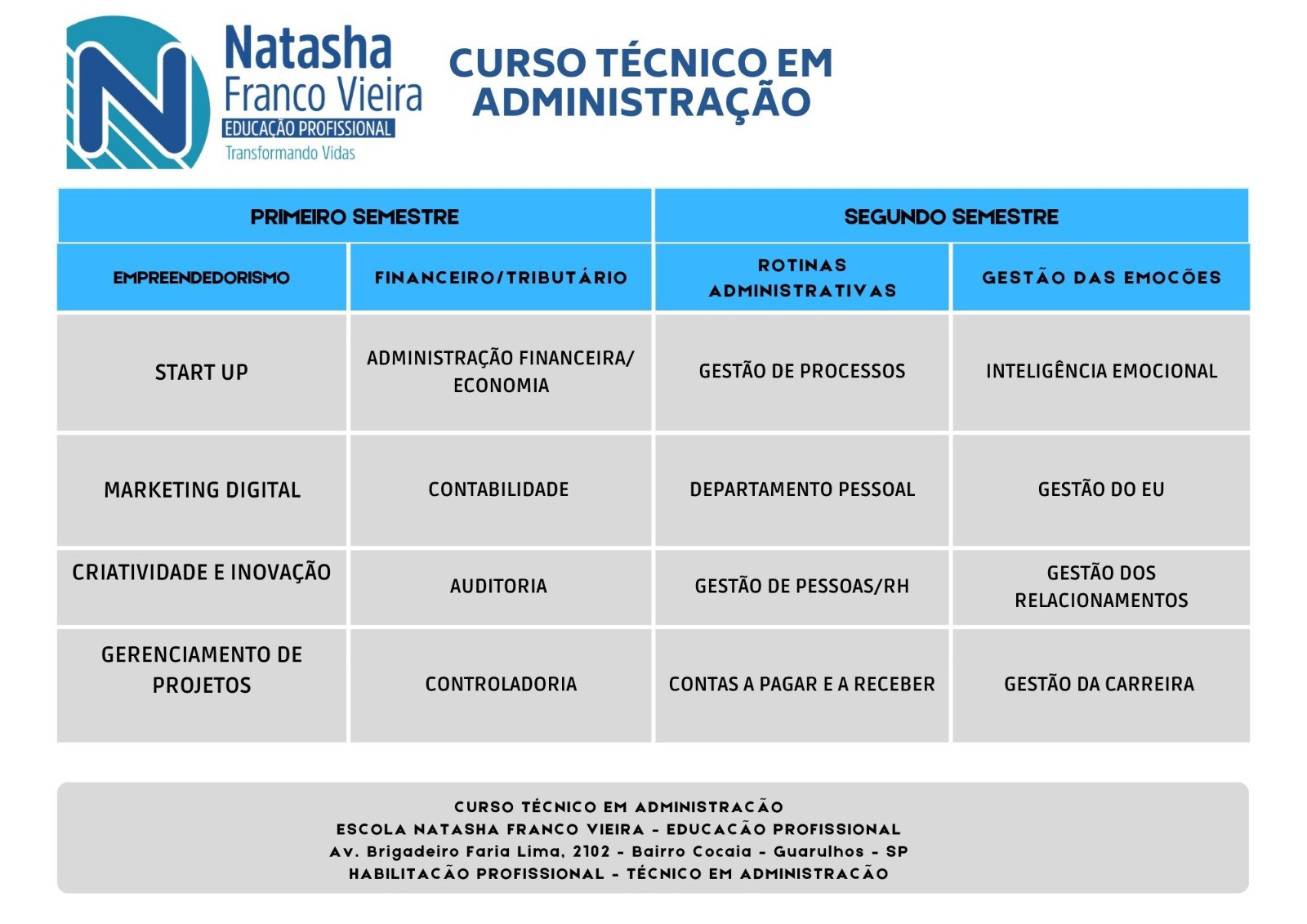 N

Natasha
Franco Vieira
EDUCAÇÃO PROFISSIONAL
Transformando Vidas

CURSO TÉCNICO EM ADMINISTRAÇÃO

| PRIMEIRO SEMESTRE | | SEGUNDO SEMESTRE | |
|---|---|---|---|
| EMPREENDEDORISMO | FINANCEIRO/TRIBUTÁRIO | ROTINAS ADMINISTRATIVAS | GESTÃO DAS EMOCÕES |
| START UP | ADMINISTRAÇÃO FINANCEIRA/ ECONOMIA | GESTÃO DE PROCESSOS | INTELIGÊNCIA EMOCIONAL |
| MARKETING DIGITAL | CONTABILIDADE | DEPARTAMENTO PESSOAL | GESTÃO DO EU |
| CRIATIVIDADE E INOVAÇÃO | AUDITORIA | GESTÃO DE PESSOAS/RH | GESTÃO DOS RELACIONAMENTOS |
| GERENCIAMENTO DE PROJETOS | CONTROLADORIA | CONTAS A PAGAR E A RECEBER | GESTÃO DA CARREIRA |

CURSO TÉCNICO EM ADMINISTRACÃO
ESCOLA NATASHA FRANCO VIEIRA - EDUCACÃO PROFISSIONAL
Av. Brigadeiro Faria Lima, 2102 - Bairro Cocaia - Guarulhos - SP
HABILITACÃO PROFISSIONAL - TÉCNICO EM ADMINISTRACÃO